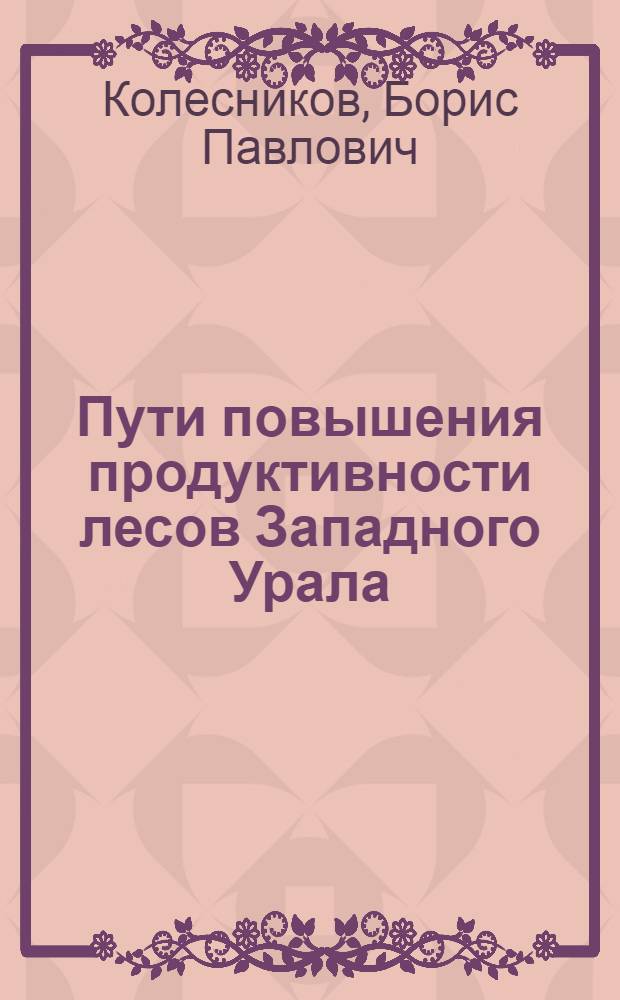 Колесников, Борис Павлович

Пути повышения продуктивности лесов Западного Урала